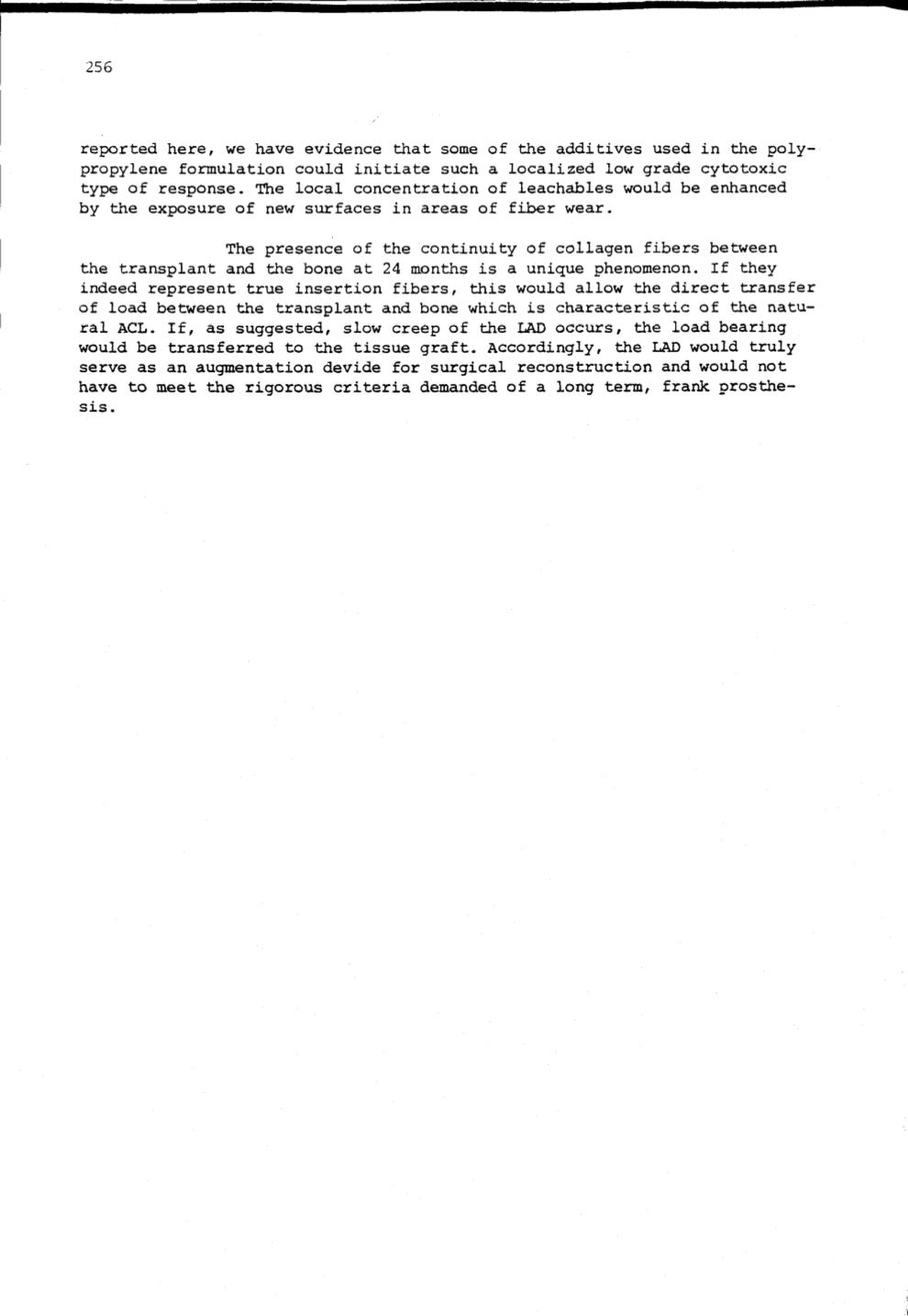 256

reported here, we have evidence that some of the additives used in the polypropylene formulation could initiate such a localized low grade cytotoxic type of response. The local concentration of leachables would be enhanced by the exposure of new surfaces in areas of fiber wear.

The presence of the continuity of collagen fibers between the transplant and the bone at 24 months is a unique phenomenon. If they indeed represent true insertion fibers, this would allow the direct transfer of load between the transplant and bone which is characteristic of the natural ACL. If, as suggested, slow creep of the LAD occurs, the load bearing would be transferred to the tissue graft. Accordingly, the LAD would truly serve as an augmentation devide for surgical reconstruction and would not have to meet the rigorous criteria demanded of a long term, frank prosthesis.